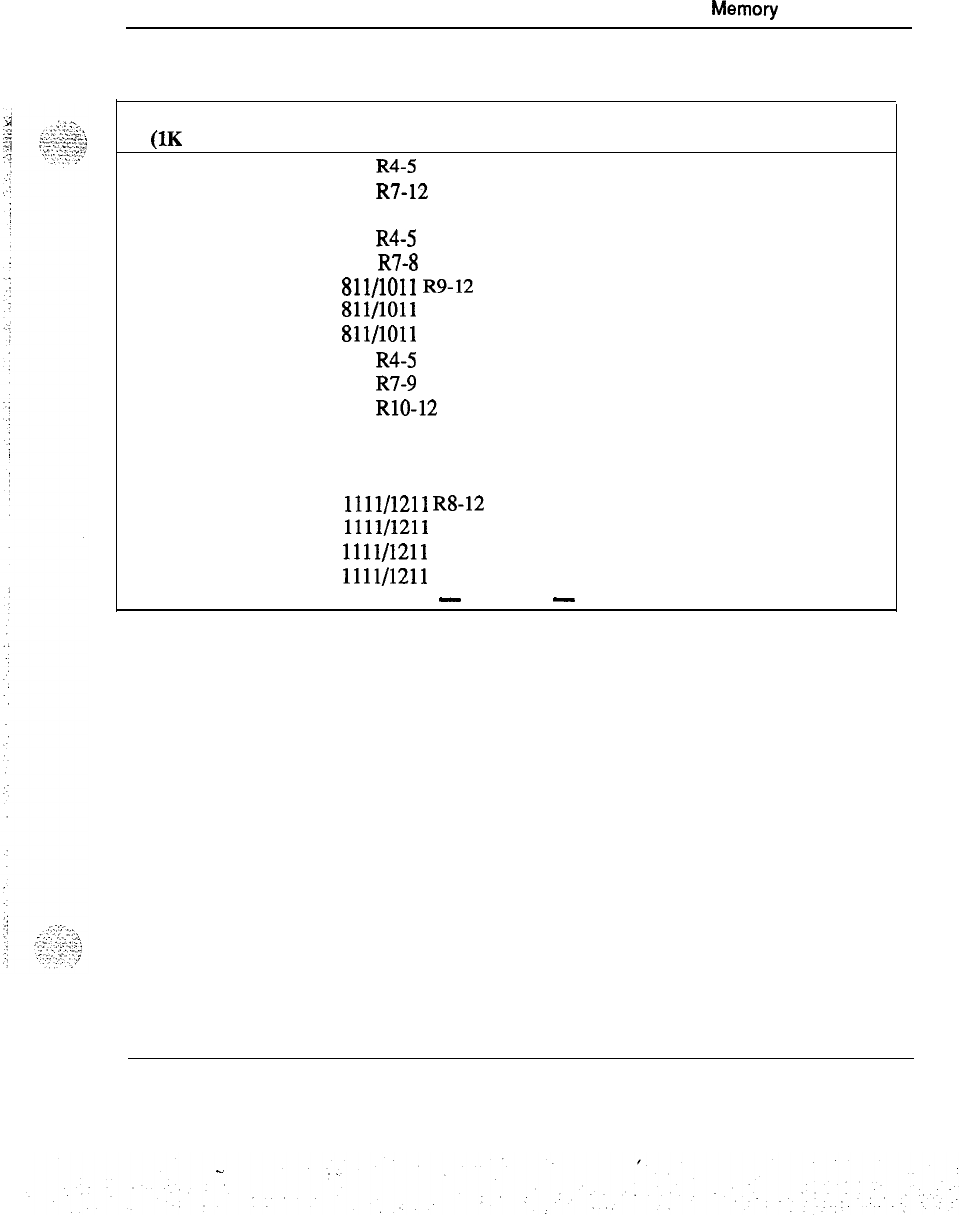 Memory

(1K

R4-5
R7-12

R4-5
R7-8
811/1011 R9-12
811/1011
811/1011
R4-5
R7-9
R10-12

1111/1211 R8-12
1111/1211
1111/1211
1111/1211